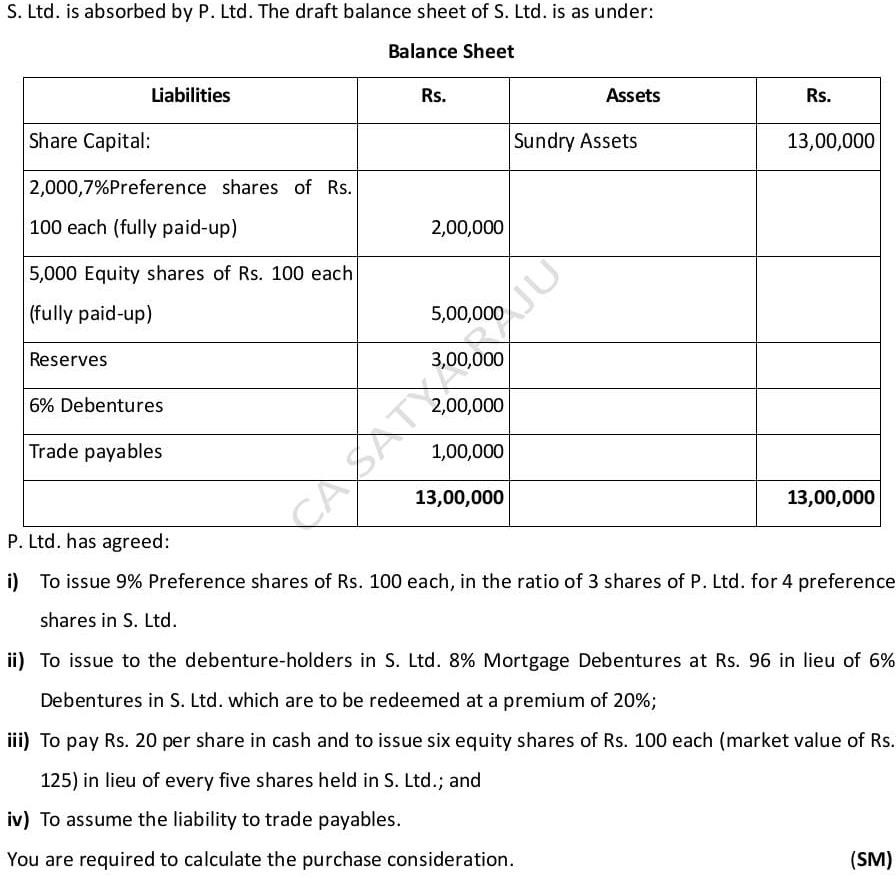 S. Ltd. is absorbed by P. Ltd. The draft balance sheet of S. Ltd. is as under:

Balance Sheet

| Liabilities | Rs. | Assets | Rs. |
|---|---|---|---|
| Share Capital: | | Sundry Assets | 13,00,000 |
| 2,000,7%Preference shares of Rs. 100 each (fully paid-up) | 2,00,000 | | |
| 5,000 Equity shares of Rs. 100 each (fully paid-up) | 5,00,000 | | |
| Reserves | 3,00,000 | | |
| 6% Debentures | 2,00,000 | | |
| Trade payables | 1,00,000 | | |
| | 13,00,000 | | 13,00,000 |

CA SATYA RAJU

P. Ltd. has agreed:

i) To issue 9% Preference shares of Rs. 100 each, in the ratio of 3 shares of P. Ltd. for 4 preference shares in S. Ltd.

ii) To issue to the debenture-holders in S. Ltd. 8% Mortgage Debentures at Rs. 96 in lieu of 6% Debentures in S. Ltd. which are to be redeemed at a premium of 20%;

iii) To pay Rs. 20 per share in cash and to issue six equity shares of Rs. 100 each (market value of Rs. 125) in lieu of every five shares held in S. Ltd.; and

iv) To assume the liability to trade payables.

You are required to calculate the purchase consideration. (SM)